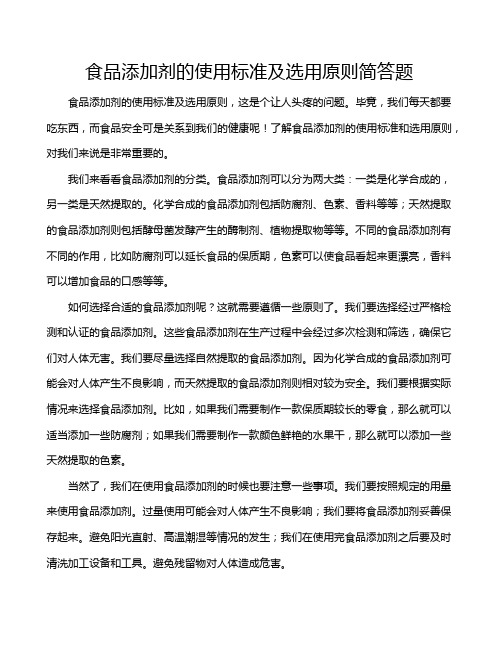 食品添加剂的使用标准及选用原则简答题

食品添加剂的使用标准及选用原则，这是个让人头疼的问题。毕竟，我们每天都要吃东西，而食品安全可是关系到我们的健康呢！了解食品添加剂的使用标准和选用原则，对我们来说是非常重要的。

我们来看看食品添加剂的分类。食品添加剂可以分为两大类：一类是化学合成的，另一类是天然提取的。化学合成的食品添加剂包括防腐剂、色素、香料等等；天然提取的食品添加剂则包括酵母菌发酵产生的酶制剂、植物提取物等等。不同的食品添加剂有不同的作用，比如防腐剂可以延长食品的保质期，色素可以使食品看起来更漂亮，香料可以增加食品的口感等等。

如何选择合适的食品添加剂呢？这就需要遵循一些原则了。我们要选择经过严格检测和认证的食品添加剂。这些食品添加剂在生产过程中会经过多次检测和筛选，确保它们对人体无害。我们要尽量选择自然提取的食品添加剂。因为化学合成的食品添加剂可能会对人体产生不良影响，而天然提取的食品添加剂则相对较为安全。我们要根据实际情况来选择食品添加剂。比如，如果我们需要制作一款保质期较长的零食，那么就可以适当添加一些防腐剂；如果我们需要制作一款颜色鲜艳的水果干，那么就可以添加一些天然提取的色素。

当然了，我们在使用食品添加剂的时候也要注意一些事项。我们要按照规定的用量来使用食品添加剂。过量使用可能会对人体产生不良影响；我们要将食品添加剂妥善保存起来。避免阳光直射、高温潮湿等情况的发生；我们在使用完食品添加剂之后要及时清洗加工设备和工具。避免残留物对人体造成危害。